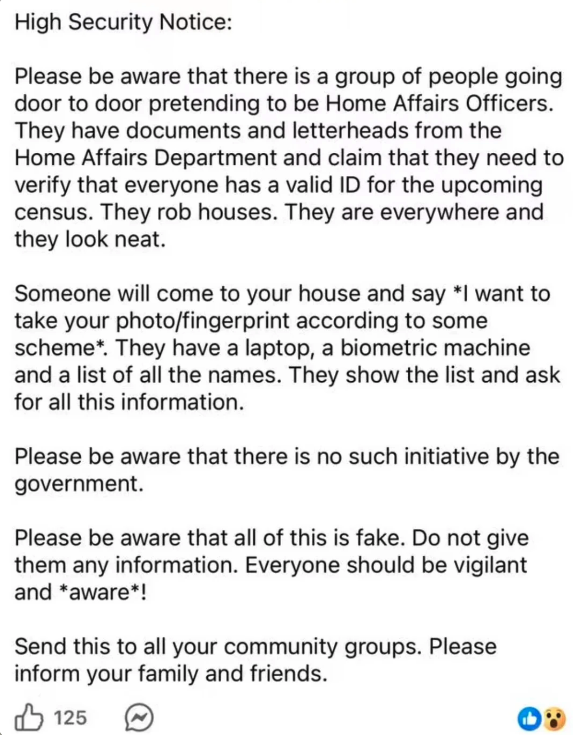 High Security Notice:

Please be aware that there is a group of people going door to door pretending to be Home Affairs Officers. They have documents and letterheads from the Home Affairs Department and claim that they need to verify that everyone has a valid ID for the upcoming census. They rob houses. They are everywhere and they look neat.

Someone will come to your house and say *I want to take your photo/fingerprint according to some scheme*. They have a laptop, a biometric machine and a list of all the names. They show the list and ask for all this information.

Please be aware that there is no such initiative by the government.

Please be aware that all of this is fake. Do not give them any information. Everyone should be vigilant and *aware*!

Send this to all your community groups. Please inform your family and friends.

125